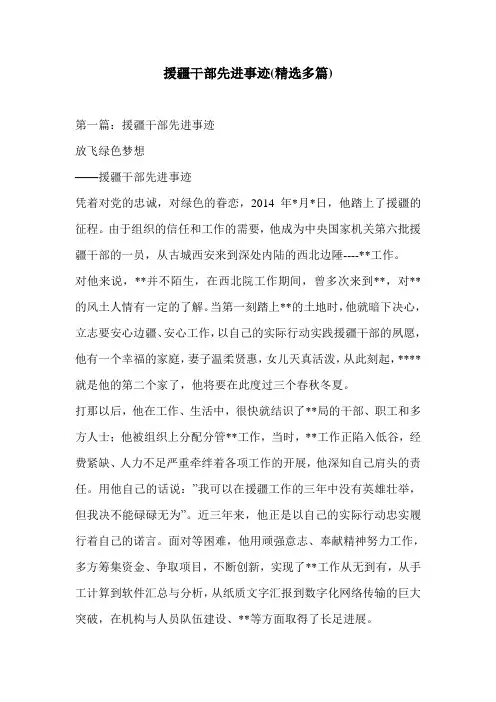 援疆干部先进事迹(精选多篇)

第一篇：援疆干部先进事迹

放飞绿色梦想

——援疆干部先进事迹

凭着对党的忠诚，对绿色的眷恋，2014 年*月*日，他踏上了援疆的征程。由于组织的信任和工作的需要，他成为中央国家机关第六批援疆干部的一员，从古城西安来到深处内陆的西北边陲----**工作。

对他来说，**并不陌生，在西北院工作期间，曾多次来到**，对**的风土人情有一定的了解。当第一刻踏上**的土地时，他就暗下决心，立志要安心边疆、安心工作，以自己的实际行动实践援疆干部的夙愿，他有一个幸福的家庭，妻子温柔贤惠，女儿天真活泼，从此刻起，****就是他的第二个家了，他将要在此度过三个春秋冬夏。

打那以后，他在工作、生活中，很快就结识了**局的干部、职工和多方人士；他被组织上分配分管**工作，当时，**工作正陷入低谷，经费紧缺、人力不足严重牵绊着各项工作的开展，他深知自己肩头的责任。用他自己的话说："我可以在援疆工作的三年中没有英雄壮举，但我决不能碌碌无为"。近三年来，他正是以自己的实际行动忠实履行着自己的诺言。面对等困难，他用顽强意志、奉献精神努力工作，多方筹集资金、争取项目，不断创新，实现了**工作从无到有，从手工计算到软件汇总与分析，从纸质文字汇报到数字化网络传输的巨大突破，在机构与人员队伍建设、**等方面取得了长足进展。